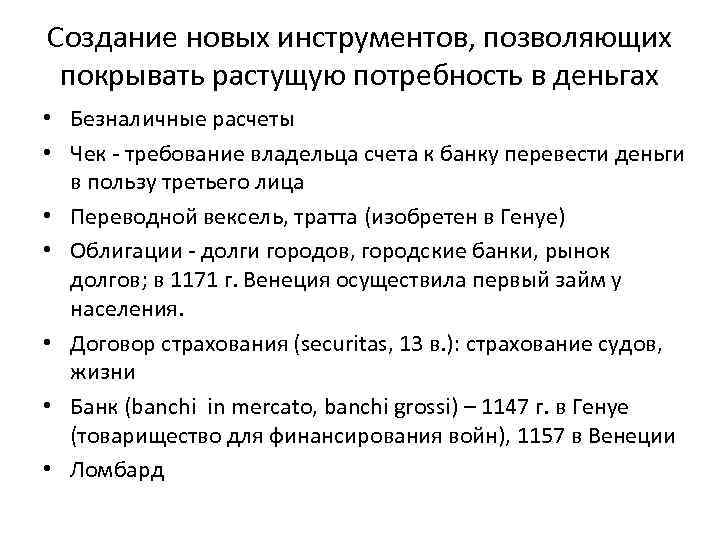 Создание новых инструментов, позволяющих покрывать растущую потребность в деньгах

• Безналичные расчеты
• Чек - требование владельца счета к банку перевести деньги в пользу третьего лица
• Переводной вексель, тратта (изобретен в Генуе)
• Облигации - долги городов, городские банки, рынок долгов; в 1171 г. Венеция осуществила первый займ у населения.
• Договор страхования (securitas, 13 в.): страхование судов, жизни
• Банк (banchi in mercato, banchi grossi) – 1147 г. в Генуе (товарищество для финансирования войн), 1157 в Венеции
• Ломбард